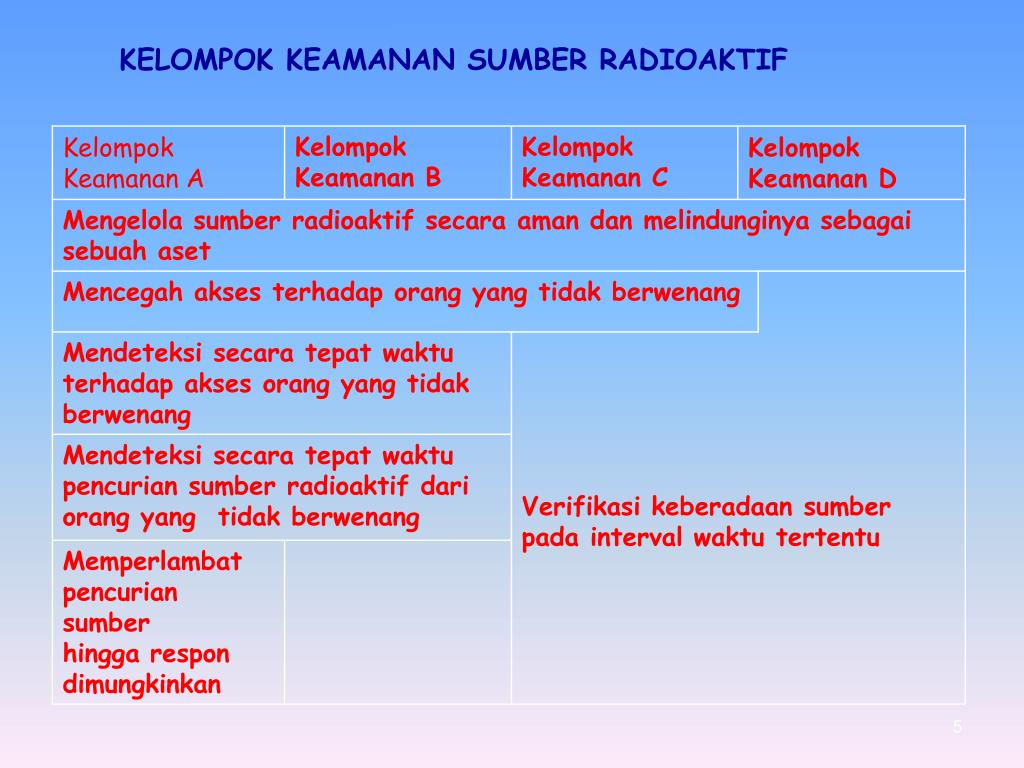 KELOMPOK KEAMANAN SUMBER RADIOAKTIF

| Kelompok Keamanan A | Kelompok Keamanan B | Kelompok Keamanan C | Kelompok Keamanan D |
|---|---|---|---|
| Mengelola sumber radioaktif secara aman dan melindunginya sebagai sebuah aset | | | |
| Mencegah akses terhadap orang yang tidak berwenang | | | |
| Mendeteksi secara tepat waktu terhadap akses orang yang tidak berwenang | | Verifikasi keberadaan sumber pada interval waktu tertentu | |
| Mendeteksi secara tepat waktu pencurian sumber radioaktif dari orang yang tidak berwenang | | | |
| Memperlambat pencurian sumber hingga respon dimungkinkan | | | |

5